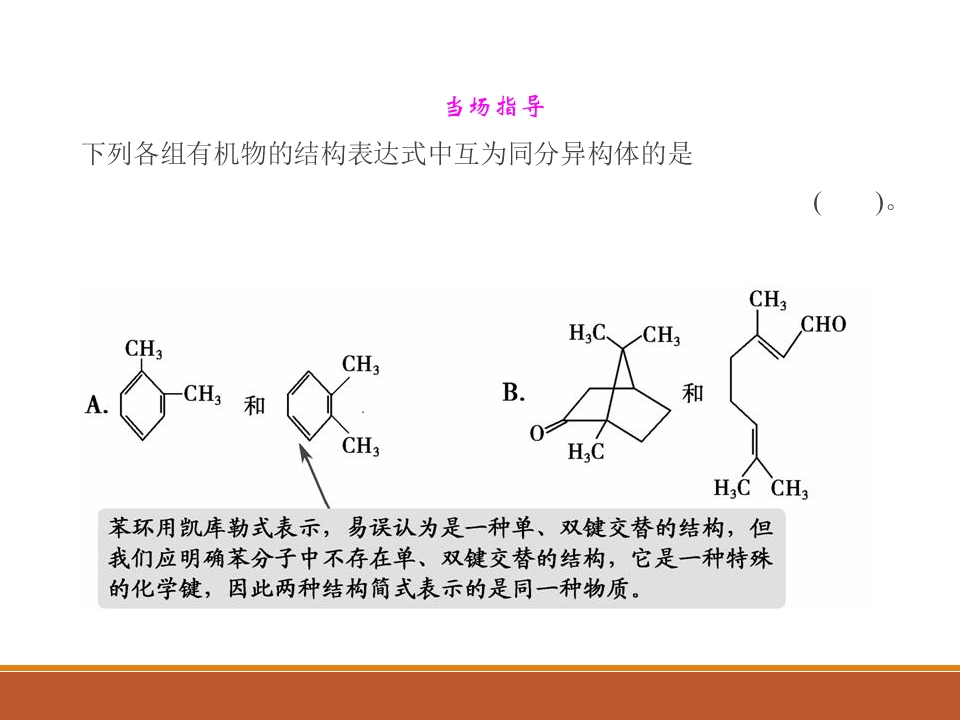 当场指导

下列各组有机物的结构表达式中互为同分异构体的是

(　　)。

A.

$CH_3$

$CH_3$

和

$CH_3$

$CH_3$

B.

$H_3C$

$CH_3$

O

$H_3C$

和

$CH_3$

CHO

$H_3C$

$CH_3$

苯环用凯库勒式表示，易误认为是一种单、双键交替的结构，但我们应明确苯分子中不存在单、双键交替的结构，它是一种特殊的化学键，因此两种结构简式表示的是同一种物质。